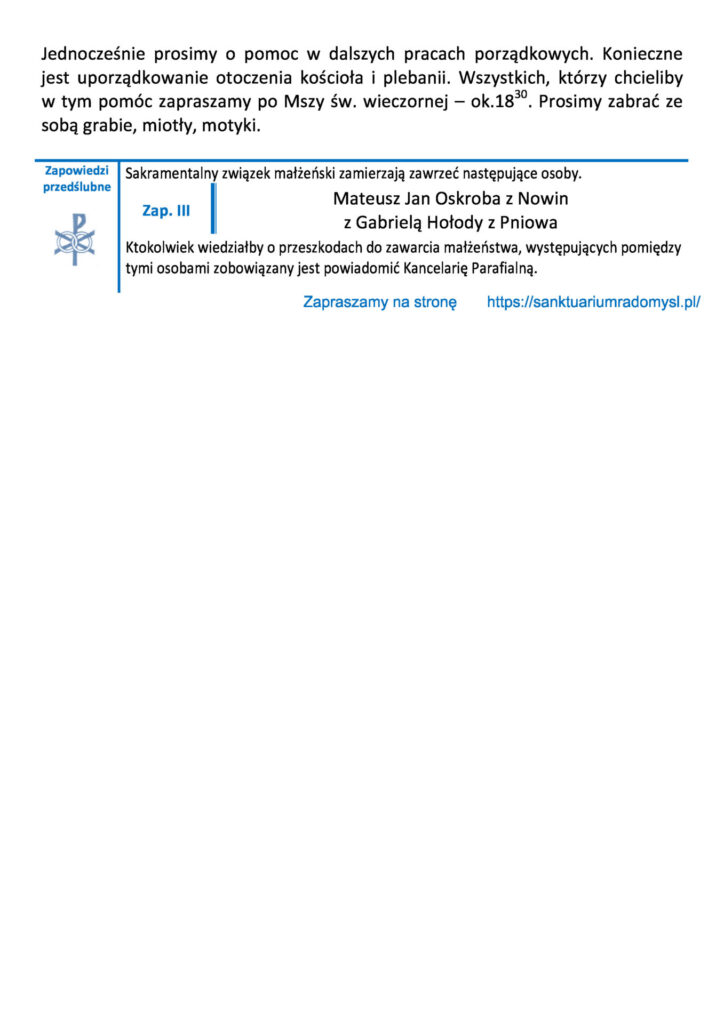 Jednocześnie prosimy o pomoc w dalszych pracach porządkowych. Konieczne jest uporządkowanie otoczenia kościoła i plebanii. Wszystkich, którzy chcieliby w tym pomóc zapraszamy po Mszy św. wieczornej – ok.$18^{30}$. Prosimy zabrać ze sobą grabie, miotły, motyki.

Zapowiedzi przedślubne

Sakramentalny związek małżeński zamierzają zawrzeć następujące osoby.

Zap. III

Mateusz Jan Oskroba z Nowin
z Gabrielą Hołody z Pniowa

Ktokolwiek wiedziałby o przeszkodach do zawarcia małżeństwa, występujących pomiędzy tymi osobami zobowiązany jest powiadomić Kancelarię Parafialną.

Zapraszamy na stronę https://sanktuariumradomysl.pl/